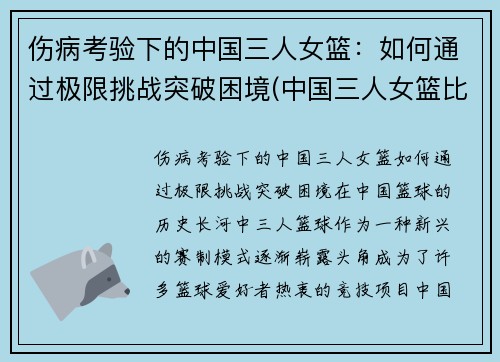 伤病考验下的中国三人女篮：如何通过极限挑战突破困境(中国三人女篮比

伤病考验下的中国三人女篮如何通过极限挑战突破困境在中国篮球的历史长河中三人篮球作为一种新兴的赛制模式逐渐崭露头角成为了许多篮球爱好者热衷的竞技项目中国